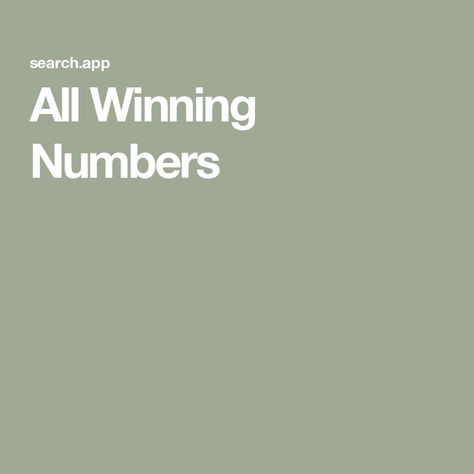 search.app

All Winning Numbers